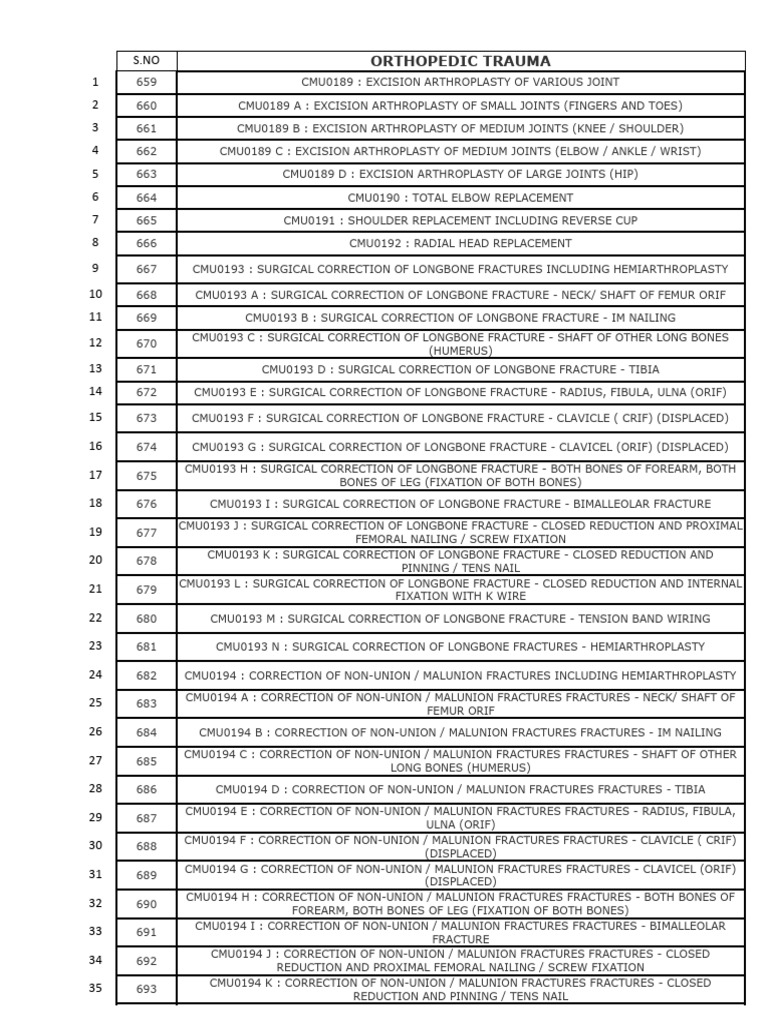 | | S.NO | ORTHOPEDIC TRAUMA |
|---|---|---|
| 1 | 659 | CMU0189 : EXCISION ARTHROPLASTY OF VARIOUS JOINT |
| 2 | 660 | CMU0189 A : EXCISION ARTHROPLASTY OF SMALL JOINTS (FINGERS AND TOES) |
| 3 | 661 | CMU0189 B : EXCISION ARTHROPLASTY OF MEDIUM JOINTS (KNEE / SHOULDER) |
| 4 | 662 | CMU0189 C : EXCISION ARTHROPLASTY OF MEDIUM JOINTS (ELBOW / ANKLE / WRIST) |
| 5 | 663 | CMU0189 D : EXCISION ARTHROPLASTY OF LARGE JOINTS (HIP) |
| 6 | 664 | CMU0190 : TOTAL ELBOW REPLACEMENT |
| 7 | 665 | CMU0191 : SHOULDER REPLACEMENT INCLUDING REVERSE CUP |
| 8 | 666 | CMU0192 : RADIAL HEAD REPLACEMENT |
| 9 | 667 | CMU0193 : SURGICAL CORRECTION OF LONGBONE FRACTURES INCLUDING HEMIARTHROPLASTY |
| 10 | 668 | CMU0193 A : SURGICAL CORRECTION OF LONGBONE FRACTURE - NECK/ SHAFT OF FEMUR ORIF |
| 11 | 669 | CMU0193 B : SURGICAL CORRECTION OF LONGBONE FRACTURE - IM NAILING |
| 12 | 670 | CMU0193 C : SURGICAL CORRECTION OF LONGBONE FRACTURE - SHAFT OF OTHER LONG BONES (HUMERUS) |
| 13 | 671 | CMU0193 D : SURGICAL CORRECTION OF LONGBONE FRACTURE - TIBIA |
| 14 | 672 | CMU0193 E : SURGICAL CORRECTION OF LONGBONE FRACTURE - RADIUS, FIBULA, ULNA (ORIF) |
| 15 | 673 | CMU0193 F : SURGICAL CORRECTION OF LONGBONE FRACTURE - CLAVICLE ( CRIF) (DISPLACED) |
| 16 | 674 | CMU0193 G : SURGICAL CORRECTION OF LONGBONE FRACTURE - CLAVICEL (ORIF) (DISPLACED) |
| 17 | 675 | CMU0193 H : SURGICAL CORRECTION OF LONGBONE FRACTURE - BOTH BONES OF FOREARM, BOTH BONES OF LEG (FIXATION OF BOTH BONES) |
| 18 | 676 | CMU0193 I : SURGICAL CORRECTION OF LONGBONE FRACTURE - BIMALLEOLAR FRACTURE |
| 19 | 677 | CMU0193 J : SURGICAL CORRECTION OF LONGBONE FRACTURE - CLOSED REDUCTION AND PROXIMAL FEMORAL NAILING / SCREW FIXATION |
| 20 | 678 | CMU0193 K : SURGICAL CORRECTION OF LONGBONE FRACTURE - CLOSED REDUCTION AND PINNING / TENS NAIL |
| 21 | 679 | CMU0193 L : SURGICAL CORRECTION OF LONGBONE FRACTURE - CLOSED REDUCTION AND INTERNAL FIXATION WITH K WIRE |
| 22 | 680 | CMU0193 M : SURGICAL CORRECTION OF LONGBONE FRACTURE - TENSION BAND WIRING |
| 23 | 681 | CMU0193 N : SURGICAL CORRECTION OF LONGBONE FRACTURES - HEMIARTHROPLASTY |
| 24 | 682 | CMU0194 : CORRECTION OF NON-UNION / MALUNION FRACTURES INCLUDING HEMIARTHROPLASTY |
| 25 | 683 | CMU0194 A : CORRECTION OF NON-UNION / MALUNION FRACTURES FRACTURES - NECK/ SHAFT OF FEMUR ORIF |
| 26 | 684 | CMU0194 B : CORRECTION OF NON-UNION / MALUNION FRACTURES FRACTURES - IM NAILING |
| 27 | 685 | CMU0194 C : CORRECTION OF NON-UNION / MALUNION FRACTURES FRACTURES - SHAFT OF OTHER LONG BONES (HUMERUS) |
| 28 | 686 | CMU0194 D : CORRECTION OF NON-UNION / MALUNION FRACTURES FRACTURES - TIBIA |
| 29 | 687 | CMU0194 E : CORRECTION OF NON-UNION / MALUNION FRACTURES FRACTURES - RADIUS, FIBULA, ULNA (ORIF) |
| 30 | 688 | CMU0194 F : CORRECTION OF NON-UNION / MALUNION FRACTURES FRACTURES - CLAVICLE ( CRIF) (DISPLACED) |
| 31 | 689 | CMU0194 G : CORRECTION OF NON-UNION / MALUNION FRACTURES FRACTURES - CLAVICEL (ORIF) (DISPLACED) |
| 32 | 690 | CMU0194 H : CORRECTION OF NON-UNION / MALUNION FRACTURES FRACTURES - BOTH BONES OF FOREARM, BOTH BONES OF LEG (FIXATION OF BOTH BONES) |
| 33 | 691 | CMU0194 I : CORRECTION OF NON-UNION / MALUNION FRACTURES FRACTURES - BIMALLEOLAR FRACTURE |
| 34 | 692 | CMU0194 J : CORRECTION OF NON-UNION / MALUNION FRACTURES FRACTURES - CLOSED REDUCTION AND PROXIMAL FEMORAL NAILING / SCREW FIXATION |
| 35 | 693 | CMU0194 K : CORRECTION OF NON-UNION / MALUNION FRACTURES FRACTURES - CLOSED REDUCTION AND PINNING / TENS NAIL |